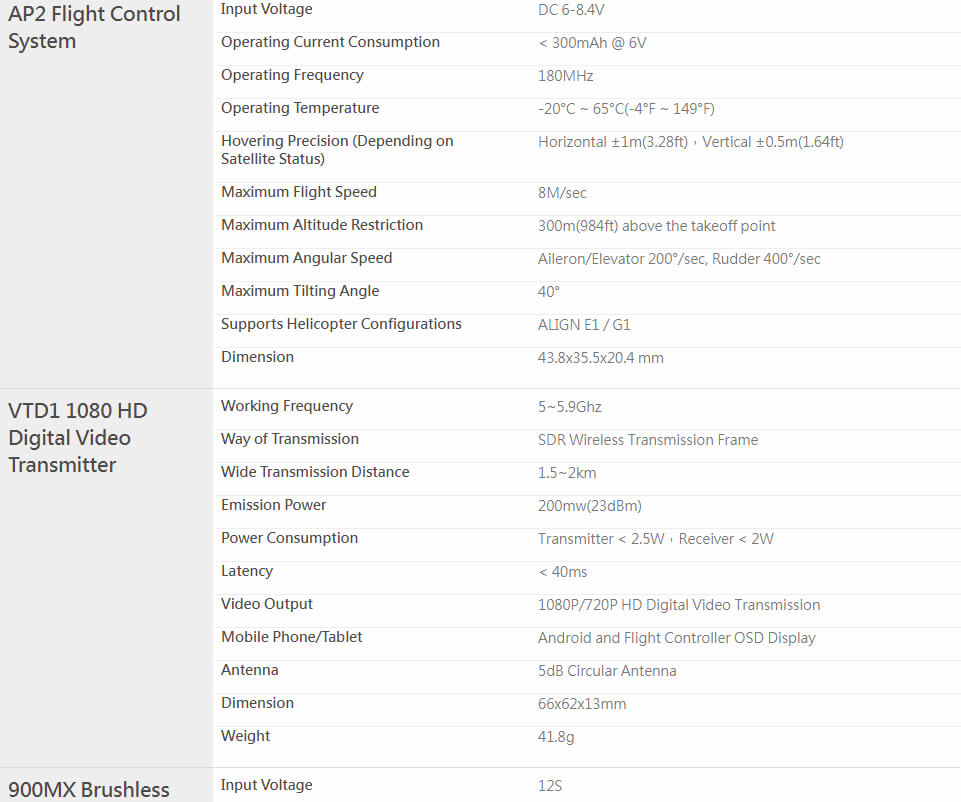 | | | |
|---|---|---|
| AP2 Flight Control System | Input Voltage | DC 6-8.4V |
| | Operating Current Consumption | < 300mAh @ 6V |
| | Operating Frequency | 180MHz |
| | Operating Temperature | -20°C ~ 65°C(-4°F ~ 149°F) |
| | Hovering Precision (Depending on Satellite Status) | Horizontal ±1m(3.28ft)，Vertical ±0.5m(1.64ft) |
| | Maximum Flight Speed | 8M/sec |
| | Maximum Altitude Restriction | 300m(984ft) above the takeoff point |
| | Maximum Angular Speed | Aileron/Elevator 200°/sec, Rudder 400°/sec |
| | Maximum Tilting Angle | 40° |
| | Supports Helicopter Configurations | ALIGN E1 / G1 |
| | Dimension | 43.8x35.5x20.4 mm |
| VTD1 1080 HD Digital Video Transmitter | Working Frequency | 5~5.9Ghz |
| | Way of Transmission | SDR Wireless Transmission Frame |
| | Wide Transmission Distance | 1.5~2km |
| | Emission Power | 200mw(23dBm) |
| | Power Consumption | Transmitter < 2.5W，Receiver < 2W |
| | Latency | < 40ms |
| | Video Output | 1080P/720P HD Digital Video Transmission |
| | Mobile Phone/Tablet | Android and Flight Controller OSD Display |
| | Antenna | 5dB Circular Antenna |
| | Dimension | 66x62x13mm |
| | Weight | 41.8g |
| 900MX Brushless | Input Voltage | 12S |